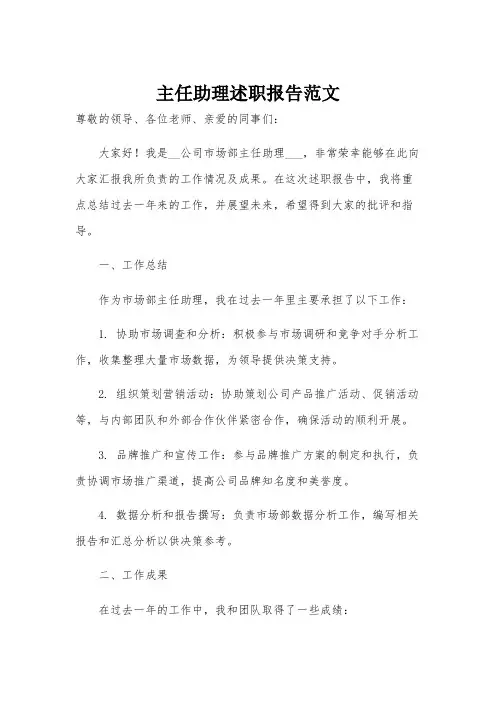 主任助理述职报告范文

尊敬的领导、各位老师、亲爱的同事们：

大家好！我是__公司市场部主任助理___，非常荣幸能够在此向大家汇报我所负责的工作情况及成果。在这次述职报告中，我将重点总结过去一年来的工作，并展望未来，希望得到大家的批评和指导。

一、工作总结

作为市场部主任助理，我在过去一年里主要承担了以下工作：

1. 协助市场调查和分析：积极参与市场调研和竞争对手分析工作，收集整理大量市场数据，为领导提供决策支持。

2. 组织策划营销活动：协助策划公司产品推广活动、促销活动等，与内部团队和外部合作伙伴紧密合作，确保活动的顺利开展。

3. 品牌推广和宣传工作：参与品牌推广方案的制定和执行，负责协调市场推广渠道，提高公司品牌知名度和美誉度。

4. 数据分析和报告撰写：负责市场部数据分析工作，编写相关报告和汇总分析以供决策参考。

二、工作成果

在过去一年的工作中，我和团队取得了一些成绩：